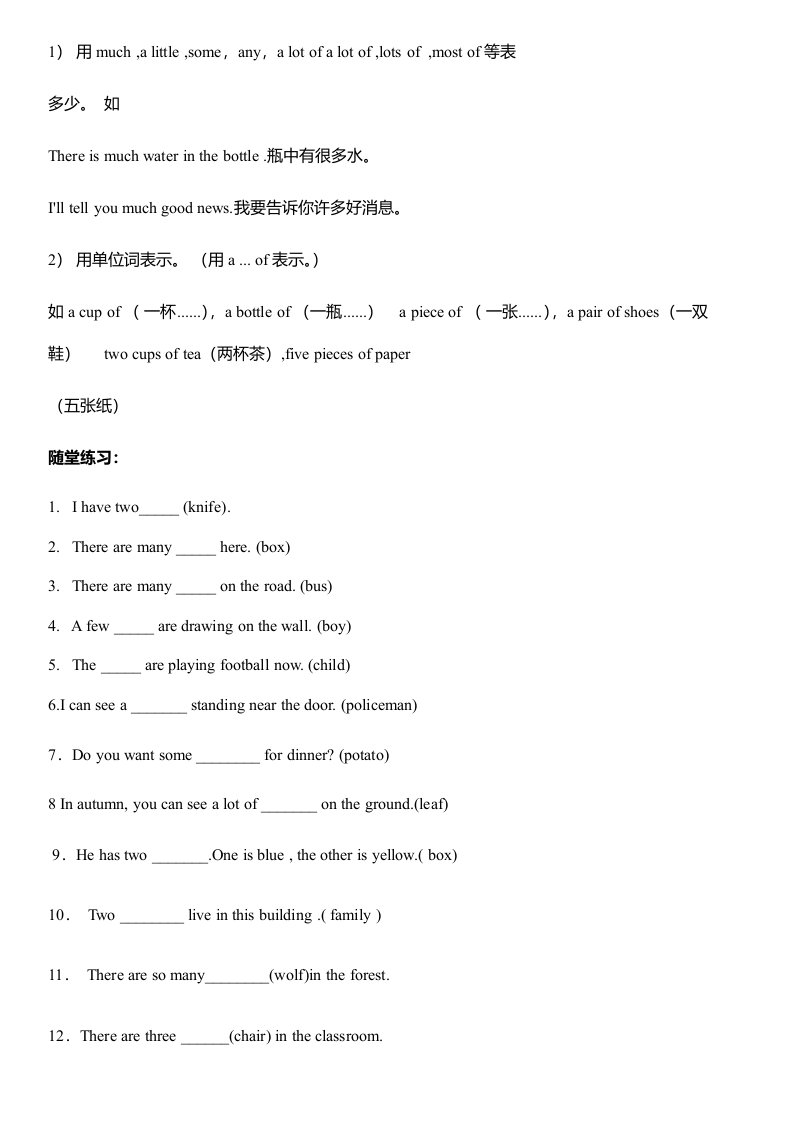 1） 用 much ,a little ,some，any，a lot of a lot of ,lots of ,most of 等表

多少。 如

There is much water in the bottle .瓶中有很多水。

I'll tell you much good news.我要告诉你许多好消息。

2） 用单位词表示。 （用 a ... of 表示。）

如 a cup of （一杯......），a bottle of （一瓶......） a piece of （一张......），a pair of shoes（一双鞋） two cups of tea（两杯茶）,five pieces of paper

（五张纸）

随堂练习：

1. I have two_____ (knife).

2. There are many _____ here. (box)

3. There are many _____ on the road. (bus)

4. A few _____ are drawing on the wall. (boy)

5. The _____ are playing football now. (child)

6.I can see a _______ standing near the door. (policeman)

7．Do you want some ________ for dinner? (potato)

8 In autumn, you can see a lot of _______ on the ground.(leaf)

9．He has two _______.One is blue , the other is yellow.( box)

10． Two ________ live in this building .( family )

11． There are so many________(wolf)in the forest.

12．There are three ______(chair) in the classroom.